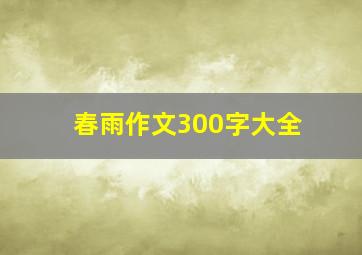 春雨作文300字大全